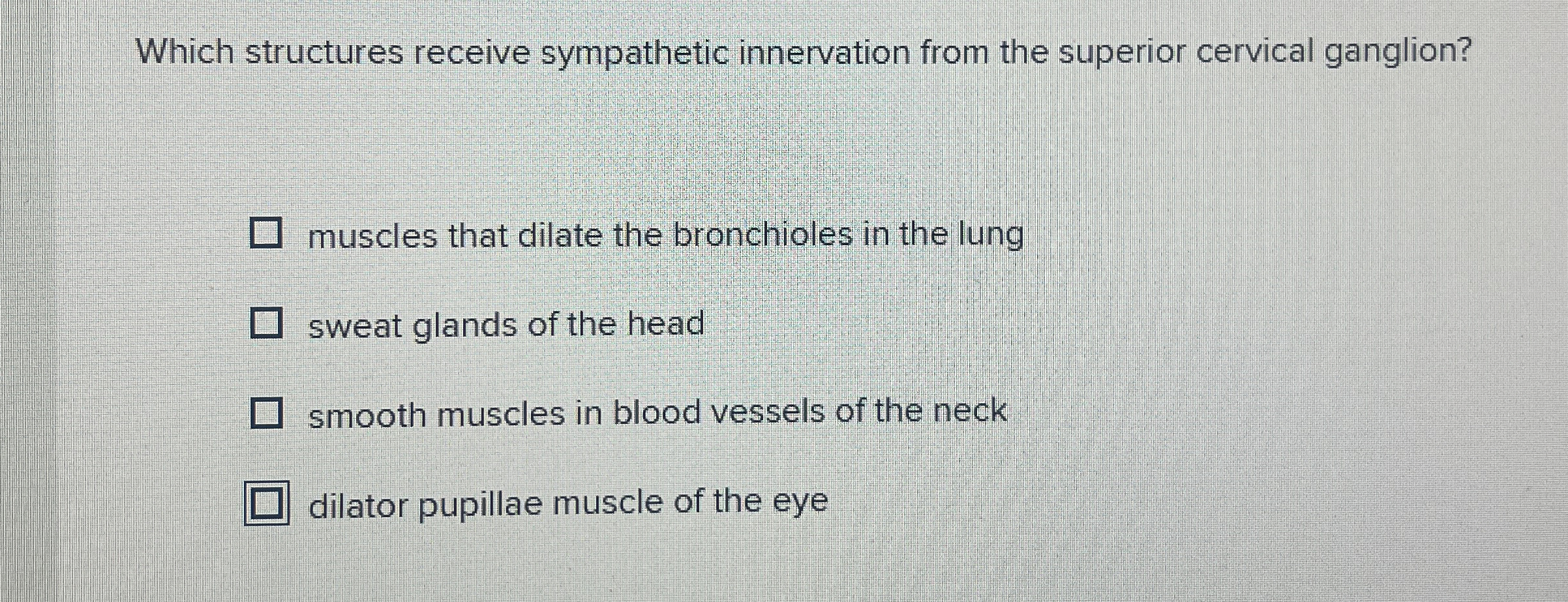 Which structures receive sympathetic innervation from the superior cervical ganglion?

☐ muscles that dilate the bronchioles in the lung

☐ sweat glands of the head

☐ smooth muscles in blood vessels of the neck

☐ dilator pupillae muscle of the eye